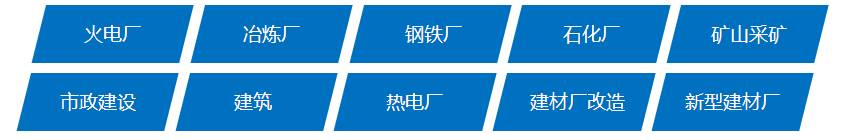 火电厂
冶炼厂
钢铁厂
石化厂
矿山采矿
市政建设
建筑
热电厂
建材厂改造
新型建材厂